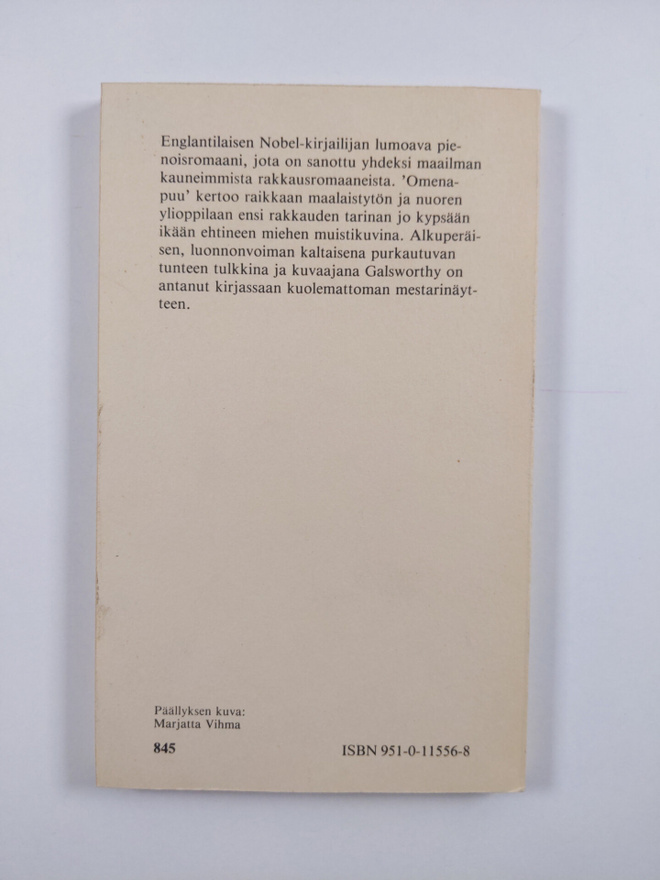 Englantilaisen Nobel-kirjailijan lumoava pienoisromaani, jota on sanottu yhdeksi maailman kauneimmista rakkausromaaneista. 'Omenapuu' kertoo raikkaan maalaistytön ja nuoren ylioppilaan ensi rakkauden tarinan jo kypsään ikään ehtineen miehen muistikuvina. Alkuperäisen, luonnonvoiman kaltaisena purkautuvan tunteen tulkkina ja kuvaajana Galsworthy on antanut kirjassaan kuolemattoman mestarinäytteen.

Päällyksen kuva:
Marjatta Vihma

845

ISBN 951-0-11556-8